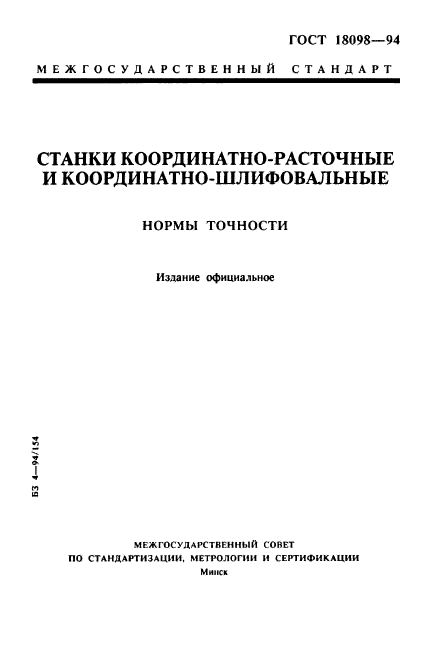 ГОСТ 18098—94

МЕЖГОСУДАРСТВЕННЫЙ СТАНДАРТ

СТАНКИ КООРДИНАТНО-РАСТОЧНЫЕ И КООРДИНАТНО-ШЛИФОВАЛЬНЫЕ

НОРМЫ ТОЧНОСТИ

Издание официальное

БЗ 4—94/154

МЕЖГОСУДАРСТВЕННЫЙ СОВЕТ ПО СТАНДАРТИЗАЦИИ, МЕТРОЛОГИИ И СЕРТИФИКАЦИИ
Минск